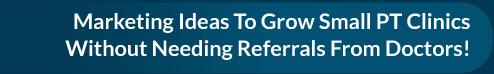 Marketing Ideas To Grow Small PT Clinics Without Needing Referrals From Doctors!